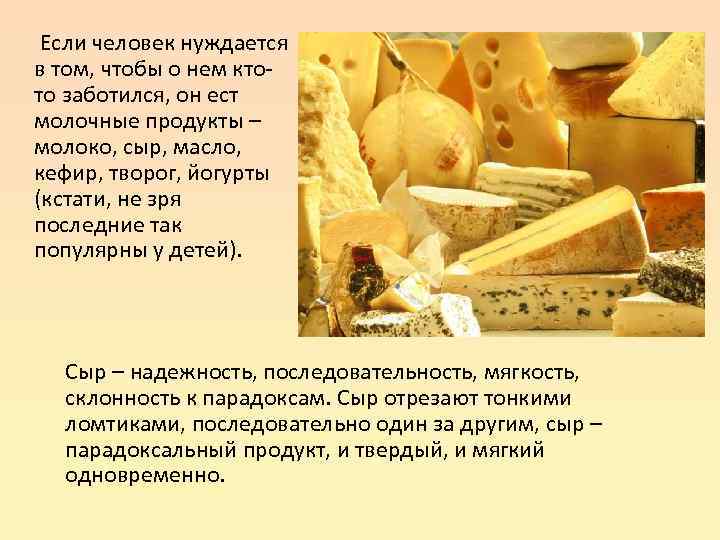 Если человек нуждается в том, чтобы о нем кто-то заботился, он ест молочные продукты – молоко, сыр, масло, кефир, творог, йогурты (кстати, не зря последние так популярны у детей).

Сыр – надежность, последовательность, мягкость, склонность к парадоксам. Сыр отрезают тонкими ломтиками, последовательно один за другим, сыр – парадоксальный продукт, и твердый, и мягкий одновременно.